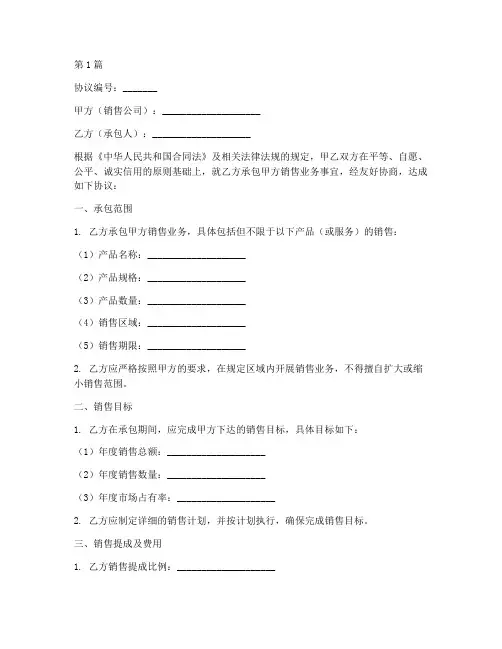 第1篇

协议编号：_______

甲方（销售公司）：____________________

乙方（承包人）：____________________

根据《中华人民共和国合同法》及相关法律法规的规定，甲乙双方在平等、自愿、公平、诚实信用的原则基础上，就乙方承包甲方销售业务事宜，经友好协商，达成如下协议：

一、承包范围

1. 乙方承包甲方销售业务，具体包括但不限于以下产品（或服务）的销售：

（1）产品名称：____________________

（2）产品规格：____________________

（3）产品数量：____________________

（4）销售区域：____________________

（5）销售期限：____________________

2. 乙方应严格按照甲方的要求，在规定区域内开展销售业务，不得擅自扩大或缩小销售范围。

二、销售目标

1. 乙方在承包期间，应完成甲方下达的销售目标，具体目标如下：

（1）年度销售总额：____________________

（2）年度销售数量：____________________

（3）年度市场占有率：____________________

2. 乙方应制定详细的销售计划，并按计划执行，确保完成销售目标。

三、销售提成及费用

1. 乙方销售提成比例：____________________